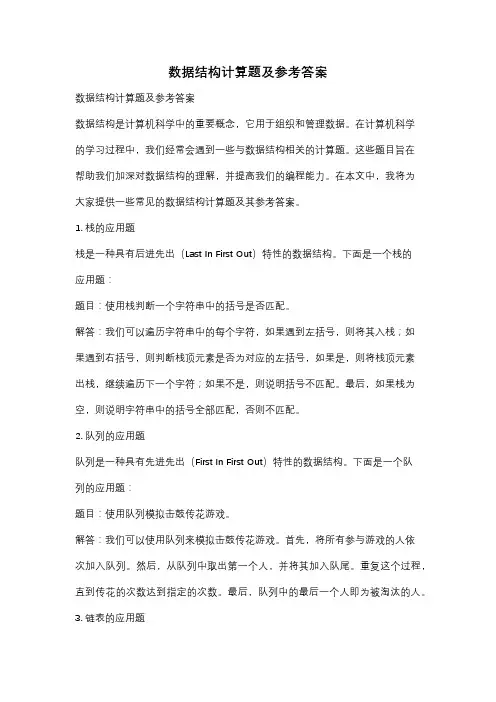 数据结构计算题及参考答案

数据结构计算题及参考答案

数据结构是计算机科学中的重要概念，它用于组织和管理数据。在计算机科学的学习过程中，我们经常会遇到一些与数据结构相关的计算题。这些题目旨在帮助我们加深对数据结构的理解，并提高我们的编程能力。在本文中，我将为大家提供一些常见的数据结构计算题及其参考答案。

1. 栈的应用题

栈是一种具有后进先出（Last In First Out）特性的数据结构。下面是一个栈的应用题：

题目：使用栈判断一个字符串中的括号是否匹配。

解答：我们可以遍历字符串中的每个字符，如果遇到左括号，则将其入栈；如果遇到右括号，则判断栈顶元素是否为对应的左括号，如果是，则将栈顶元素出栈，继续遍历下一个字符；如果不是，则说明括号不匹配。最后，如果栈为空，则说明字符串中的括号全部匹配，否则不匹配。

2. 队列的应用题

队列是一种具有先进先出（First In First Out）特性的数据结构。下面是一个队列的应用题：

题目：使用队列模拟击鼓传花游戏。

解答：我们可以使用队列来模拟击鼓传花游戏。首先，将所有参与游戏的人依次加入队列。然后，从队列中取出第一个人，并将其加入队尾。重复这个过程，直到传花的次数达到指定的次数。最后，队列中的最后一个人即为被淘汰的人。

3. 链表的应用题